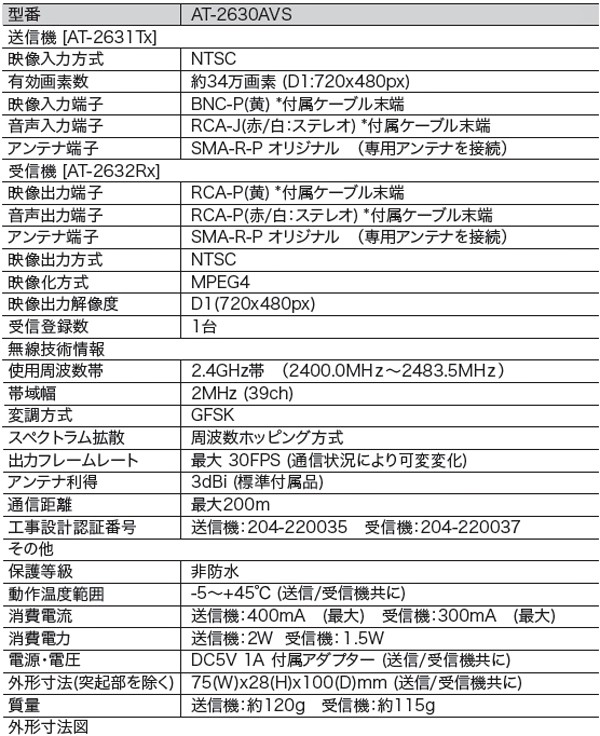 | 型番 | AT-2630AVS |
|---|---|
| 送信機 [AT-2631Tx] | |
| 映像入力方式 | NTSC |
| 有効画素数 | 約34万画素 (D1:720x480px) |
| 映像入力端子 | BNC-P(黄) *付属ケーブル末端 |
| 音声入力端子 | RCA-J(赤/白:ステレオ) *付属ケーブル末端 |
| アンテナ端子 | SMA-R-P オリジナル　(専用アンテナを接続) |
| 受信機 [AT-2632Rx] | |
| 映像出力端子 | RCA-P(黄) *付属ケーブル末端 |
| 音声出力端子 | RCA-P(赤/白:ステレオ) *付属ケーブル末端 |
| アンテナ端子 | SMA-R-P オリジナル　(専用アンテナを接続) |
| 映像出力方式 | NTSC |
| 映像化方式 | MPEG4 |
| 映像出力解像度 | D1(720x480px) |
| 受信登録数 | 1台 |
| 無線技術情報 | |
| 使用周波数帯 | 2.4GHz帯　(2400.0MHz～2483.5MHz) |
| 帯域幅 | 2MHz (39ch) |
| 変調方式 | GFSK |
| スペクトラム拡散 | 周波数ホッピング方式 |
| 出力フレームレート | 最大 30FPS (通信状況により可変変化) |
| アンテナ利得 | 3dBi (標準付属品) |
| 通信距離 | 最大200m |
| 工事設計認証番号 | 送信機:204-220035　受信機:204-220037 |
| その他 | |
| 保護等級 | 非防水 |
| 動作温度範囲 | -5～+45℃ (送信/受信機共に) |
| 消費電流 | 送信機:400mA　(最大)　受信機:300mA　(最大) |
| 消費電力 | 送信機:2W　受信機:1.5W |
| 電源・電圧 | DC5V 1A 付属アダプター (送信/受信機共に) |
| 外形寸法(突起部を除く) | 75(W)x28(H)x100(D)mm (送信/受信機共に) |
| 質量 | 送信機:約120g　受信機:約115g |
| 外形寸法図 | |